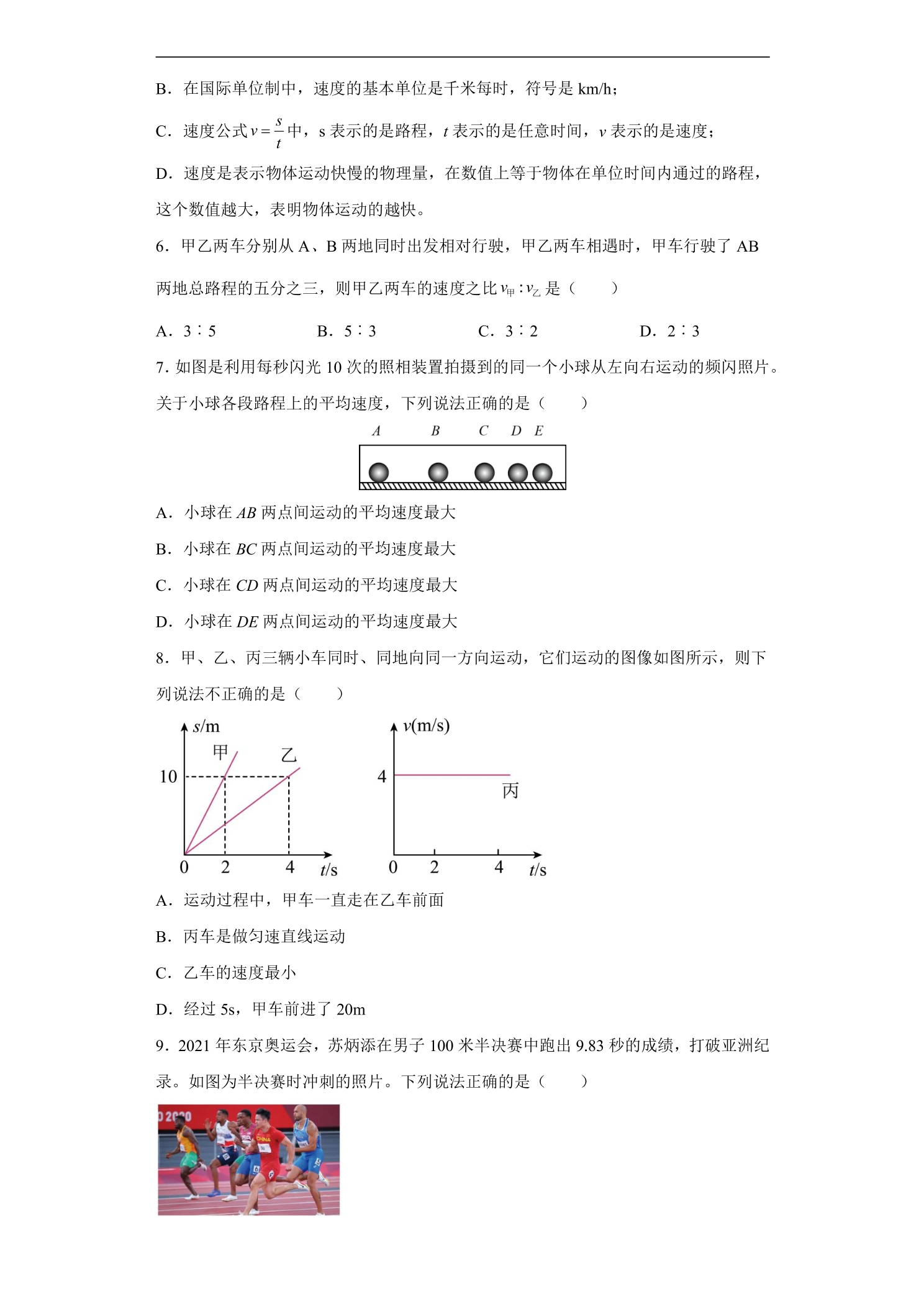 B．在国际单位制中，速度的基本单位是千米每时，符号是km/h；

C．速度公式$v=\frac{s}{t}$中，s表示的是路程，t表示的是任意时间，v表示的是速度；

D．速度是表示物体运动快慢的物理量，在数值上等于物体在单位时间内通过的路程，这个数值越大，表明物体运动的越快。

6．甲乙两车分别从A、B两地同时出发相对行驶，甲乙两车相遇时，甲车行驶了AB两地总路程的五分之三，则甲乙两车的速度之比$v_{甲}:v_{乙}$是（　　）

A．3∶5　B．5∶3　C．3∶2　D．2∶3

7．如图是利用每秒闪光10次的照相装置拍摄到的同一个小球从左向右运动的频闪照片。关于小球各段路程上的平均速度，下列说法正确的是（　　）

A　B　C　D　E

A．小球在AB两点间运动的平均速度最大

B．小球在BC两点间运动的平均速度最大

C．小球在CD两点间运动的平均速度最大

D．小球在DE两点间运动的平均速度最大

8．甲、乙、丙三辆小车同时、同地向同一方向运动，它们运动的图像如图所示，则下列说法不正确的是（　　）

s/m
甲
乙
10
0　2　4　t/s

v(m/s)
4
丙
0　2　4　t/s

A．运动过程中，甲车一直走在乙车前面

B．丙车是做匀速直线运动

C．乙车的速度最小

D．经过5s，甲车前进了20m

9．2021年东京奥运会，苏炳添在男子100米半决赛中跑出9.83秒的成绩，打破亚洲纪录。如图为半决赛时冲刺的照片。下列说法正确的是（　　）